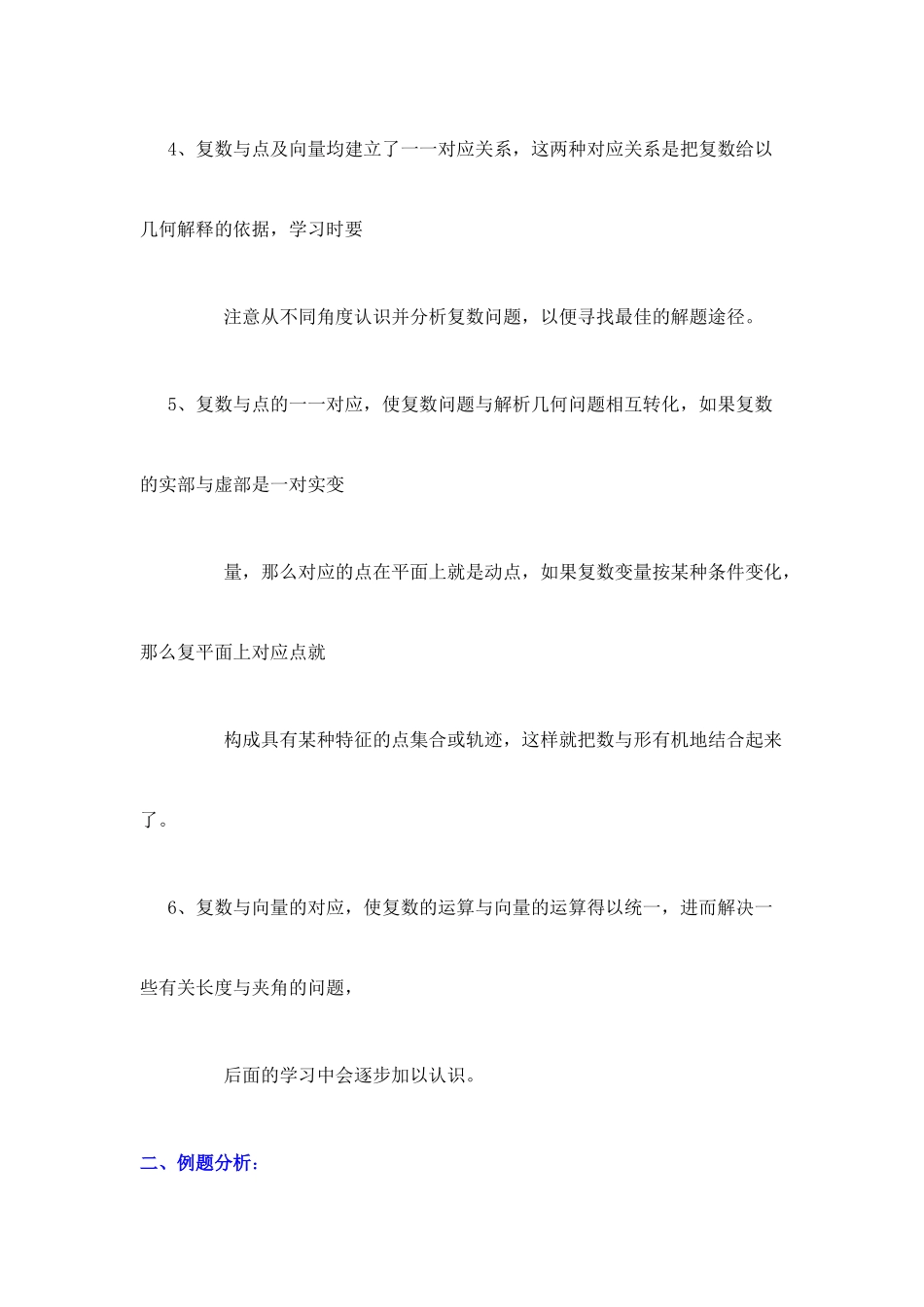 4、复数与点及向量均建立了一一对应关系，这两种对应关系是把复数给以几何解释的依据，学习时要

注意从不同角度认识并分析复数问题，以便寻找最佳的解题途径。

5、复数与点的一一对应，使复数问题与解析几何问题相互转化，如果复数的实部与虚部是一对实变

量，那么对应的点在平面上就是动点，如果复数变量按某种条件变化，那么复平面上对应点就

构成具有某种特征的点集合或轨迹，这样就把数与形有机地结合起来了。

6、复数与向量的对应，使复数的运算与向量的运算得以统一，进而解决一些有关长度与夹角的问题，

后面的学习中会逐步加以认识。

二、例题分析：